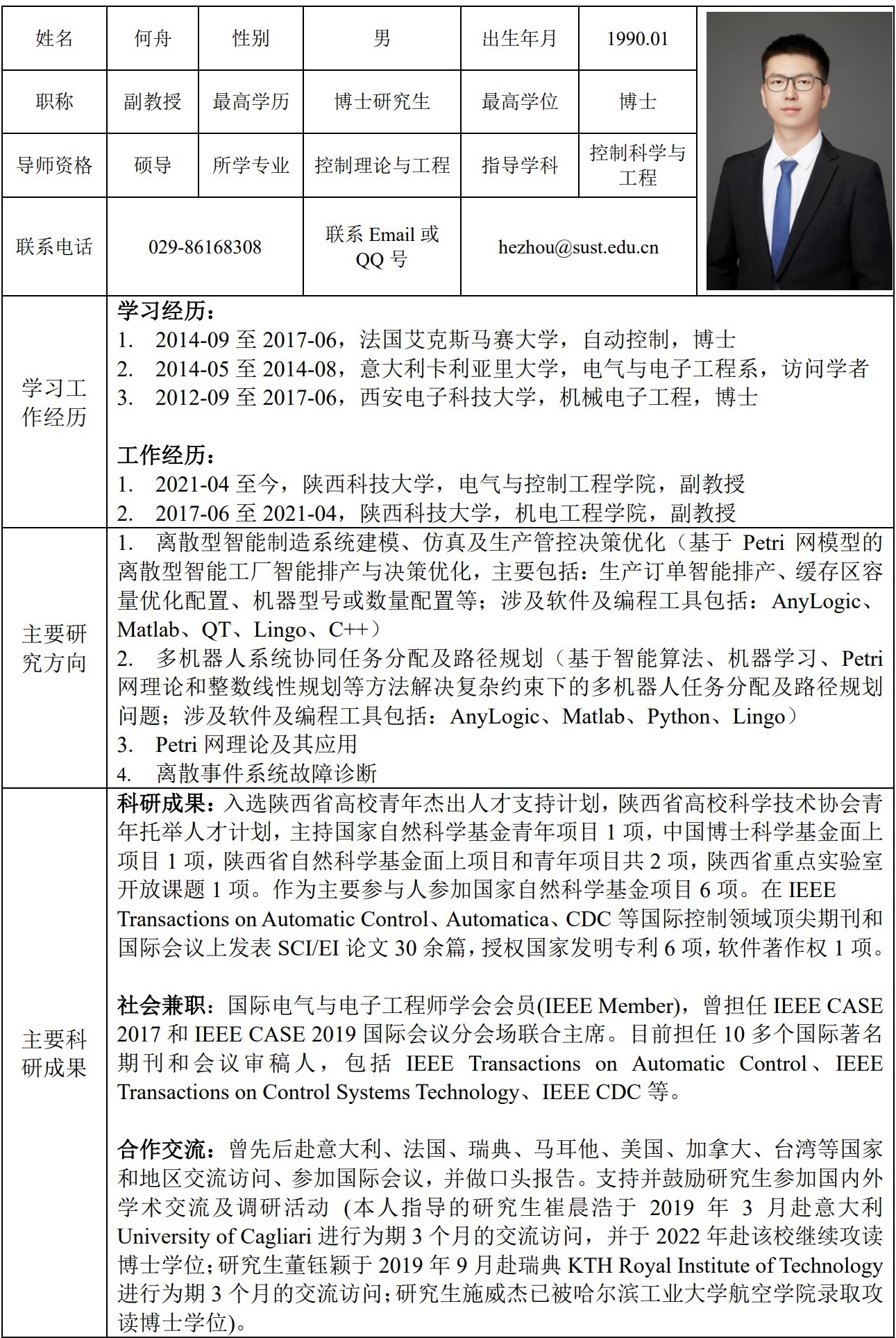 | 姓名 | 何舟 | 性别 | 男 | 出生年月 | 1990.01 |
|---|---|---|---|---|---|
| 职称 | 副教授 | 最高学历 | 博士研究生 | 最高学位 | 博士 |
| 导师资格 | 硕导 | 所学专业 | 控制理论与工程 | 指导学科 | 控制科学与工程 |
| 联系电话 | 029-86168308 | | 联系 Email 或 QQ 号 | hezhou@sust.edu.cn | |

学习工作经历

学习经历：
1. 2014-09 至 2017-06，法国艾克斯马赛大学，自动控制，博士
2. 2014-05 至 2014-08，意大利卡利亚里大学，电气与电子工程系，访问学者
3. 2012-09 至 2017-06，西安电子科技大学，机械电子工程，博士

工作经历：
1. 2021-04 至今，陕西科技大学，电气与控制工程学院，副教授
2. 2017-06 至 2021-04，陕西科技大学，机电工程学院，副教授

主要研究方向

1. 离散型智能制造系统建模、仿真及生产管控决策优化（基于 Petri 网模型的离散型智能工厂智能排产与决策优化，主要包括：生产订单智能排产、缓存区容量优化配置、机器型号或数量配置等；涉及软件及编程工具包括：AnyLogic、Matlab、QT、Lingo、C++）
2. 多机器人系统协同任务分配及路径规划（基于智能算法、机器学习、Petri 网理论和整数线性规划等方法解决复杂约束下的多机器人任务分配及路径规划问题；涉及软件及编程工具包括：AnyLogic、Matlab、Python、Lingo）
3. Petri 网理论及其应用
4. 离散事件系统故障诊断

主要科研成果

科研成果：入选陕西省高校青年杰出人才支持计划，陕西省高校科学技术协会青年托举人才计划，主持国家自然科学基金青年项目 1 项，中国博士科学基金面上项目 1 项，陕西省自然科学基金面上项目和青年项目共 2 项，陕西省重点实验室开放课题 1 项。作为主要参与人参加国家自然科学基金项目 6 项。在 IEEE Transactions on Automatic Control、Automatica、CDC 等国际控制领域顶尖期刊和国际会议上发表 SCI/EI 论文 30 余篇，授权国家发明专利 6 项，软件著作权 1 项。

社会兼职：国际电气与电子工程师学会会员(IEEE Member)，曾担任 IEEE CASE 2017 和 IEEE CASE 2019 国际会议分会场联合主席。目前担任 10 多个国际著名期刊和会议审稿人，包括 IEEE Transactions on Automatic Control、IEEE Transactions on Control Systems Technology、IEEE CDC 等。

合作交流：曾先后赴意大利、法国、瑞典、马耳他、美国、加拿大、台湾等国家和地区交流访问、参加国际会议，并做口头报告。支持并鼓励研究生参加国内外学术交流及调研活动 (本人指导的研究生崔晨浩于 2019 年 3 月赴意大利 University of Cagliari 进行为期 3 个月的交流访问，并于 2022 年赴该校继续攻读博士学位；研究生董钰颖于 2019 年 9 月赴瑞典 KTH Royal Institute of Technology 进行为期 3 个月的交流访问；研究生施威杰已被哈尔滨工业大学航空学院录取攻读博士学位)。